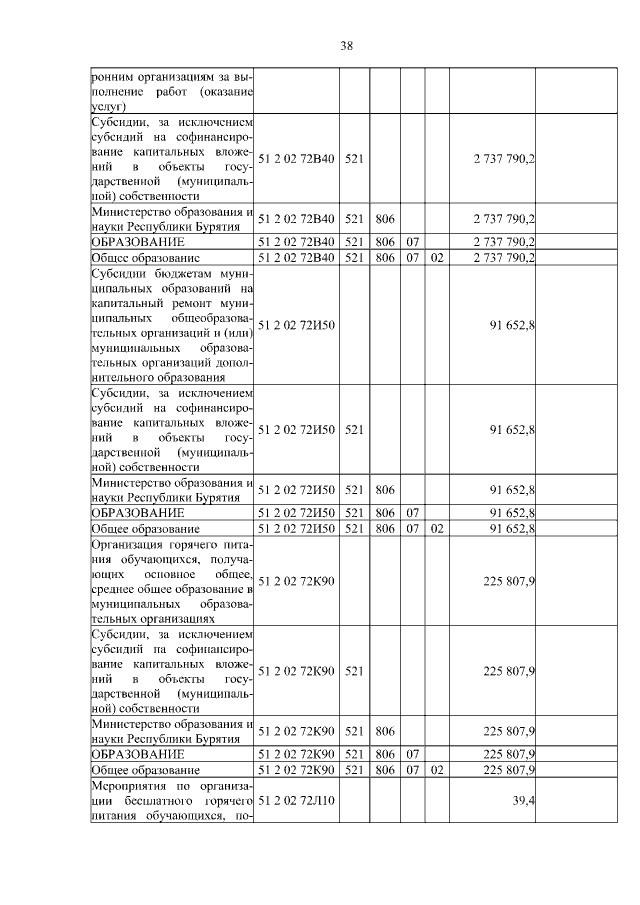 38

| | | | | | | | |
|---|---|---|---|---|---|---|---|
| ронним организациям за выполнение работ (оказание услуг) | | | | | | | |
| Субсидии, за исключением субсидий на софинансирование капитальных вложений в объекты государственной (муниципальной) собственности | 51 2 02 72В40 | 521 | | | | 2 737 790,2 | |
| Министерство образования и науки Республики Бурятия | 51 2 02 72В40 | 521 | 806 | | | 2 737 790,2 | |
| ОБРАЗОВАНИЕ | 51 2 02 72В40 | 521 | 806 | 07 | | 2 737 790,2 | |
| Общее образование | 51 2 02 72В40 | 521 | 806 | 07 | 02 | 2 737 790,2 | |
| Субсидии бюджетам муниципальных образований на капитальный ремонт муниципальных общеобразовательных организаций и (или) муниципальных образовательных организаций дополнительного образования | 51 2 02 72И50 | | | | | 91 652,8 | |
| Субсидии, за исключением субсидий на софинансирование капитальных вложений в объекты государственной (муниципальной) собственности | 51 2 02 72И50 | 521 | | | | 91 652,8 | |
| Министерство образования и науки Республики Бурятия | 51 2 02 72И50 | 521 | 806 | | | 91 652,8 | |
| ОБРАЗОВАНИЕ | 51 2 02 72И50 | 521 | 806 | 07 | | 91 652,8 | |
| Общее образование | 51 2 02 72И50 | 521 | 806 | 07 | 02 | 91 652,8 | |
| Организация горячего питания обучающихся, получающих основное общее, среднее общее образование в муниципальных образовательных организациях | 51 2 02 72К90 | | | | | 225 807,9 | |
| Субсидии, за исключением субсидий на софинансирование капитальных вложений в объекты государственной (муниципальной) собственности | 51 2 02 72К90 | 521 | | | | 225 807,9 | |
| Министерство образования и науки Республики Бурятия | 51 2 02 72К90 | 521 | 806 | | | 225 807,9 | |
| ОБРАЗОВАНИЕ | 51 2 02 72К90 | 521 | 806 | 07 | | 225 807,9 | |
| Общее образование | 51 2 02 72К90 | 521 | 806 | 07 | 02 | 225 807,9 | |
| Мероприятия по организации бесплатного горячего питания обучающихся, по- | 51 2 02 72Л10 | | | | | 39,4 | |